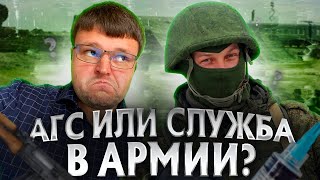 АГС ИЛИ СЛУЖБА В АРМИИ?